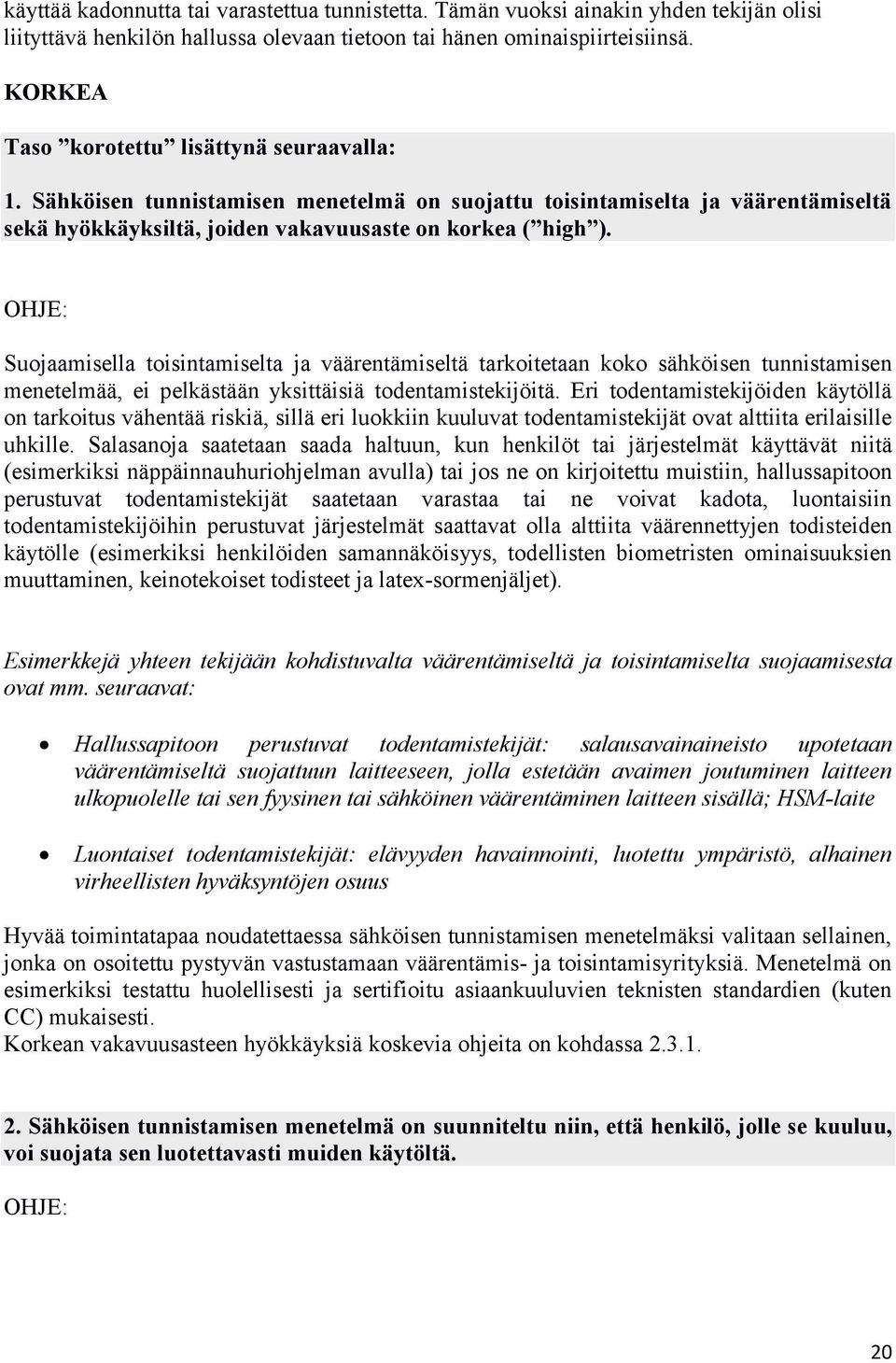 käyttää kadonnutta tai varastettua tunnistetta. Tämän vuoksi ainakin yhden tekijän olisi liityttävä henkilön hallussa olevaan tietoon tai hänen ominaispiirteisiinsä.

KORKEA

Taso ”korotettu” lisättynä seuraavalla:

1. Sähköisen tunnistamisen menetelmä on suojattu toisintamiselta ja väärentämiseltä sekä hyökkäyksiltä, joiden vakavuusaste on korkea (”high”).

OHJE:

Suojaamisella toisintamiselta ja väärentämiseltä tarkoitetaan koko sähköisen tunnistamisen menetelmää, ei pelkästään yksittäisiä todentamistekijöitä. Eri todentamistekijöiden käytöllä on tarkoitus vähentää riskiä, sillä eri luokkiin kuuluvat todentamistekijät ovat alttiita erilaisille uhkille. Salasanoja saatetaan saada haltuun, kun henkilöt tai järjestelmät käyttävät niitä (esimerkiksi näppäinnauhuriohjelman avulla) tai jos ne on kirjoitettu muistiin, hallussapitoon perustuvat todentamistekijät saatetaan varastaa tai ne voivat kadota, luontaisiin todentamistekijöihin perustuvat järjestelmät saattavat olla alttiita väärennettyjen todisteiden käytölle (esimerkiksi henkilöiden samannäköisyys, todellisten biometristen ominaisuuksien muuttaminen, keinotekoiset todisteet ja latex-sormenjäljet).

Esimerkkejä yhteen tekijään kohdistuvalta väärentämiseltä ja toisintamiselta suojaamisesta ovat mm. seuraavat:

• Hallussapitoon perustuvat todentamistekijät: salausavainaineisto upotetaan väärentämiseltä suojattuun laitteeseen, jolla estetään avaimen joutuminen laitteen ulkopuolelle tai sen fyysinen tai sähköinen väärentäminen laitteen sisällä; HSM-laite

• Luontaiset todentamistekijät: elävyyden havainnointi, luotettu ympäristö, alhainen virheellisten hyväksyntöjen osuus

Hyvää toimintatapaa noudatettaessa sähköisen tunnistamisen menetelmäksi valitaan sellainen, jonka on osoitettu pystyvän vastustamaan väärentämis- ja toisintamisyrityksiä. Menetelmä on esimerkiksi testattu huolellisesti ja sertifioitu asiaankuuluvien teknisten standardien (kuten CC) mukaisesti.
Korkean vakavuusasteen hyökkäyksiä koskevia ohjeita on kohdassa 2.3.1.

2. Sähköisen tunnistamisen menetelmä on suunniteltu niin, että henkilö, jolle se kuuluu, voi suojata sen luotettavasti muiden käytöltä.

OHJE:

20